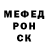 МЕФЕД
РОН
СК